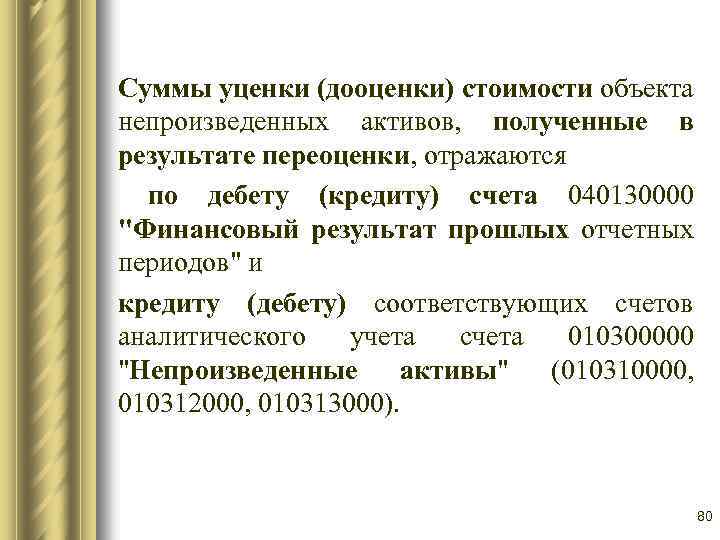 Суммы уценки (дооценки) стоимости объекта непроизведенных активов, полученные в результате переоценки, отражаются

по дебету (кредиту) счета 040130000 "Финансовый результат прошлых отчетных периодов" и

кредиту (дебету) соответствующих счетов аналитического учета счета 010300000 "Непроизведенные активы" (010310000, 010312000, 010313000).

80